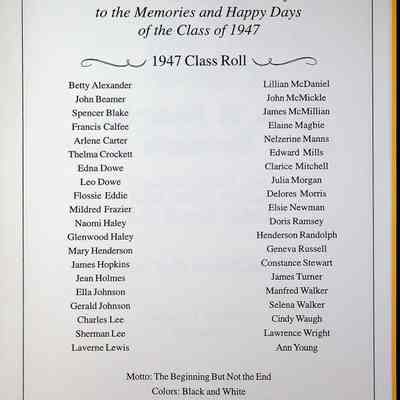 to the Memories and Happy Days of the Class of 1947

1947 Class Roll

Betty Alexander
John Beamer
Spencer Blake
Francis Calfee
Arlene Carter
Thelma Crockett
Edna Dowe
Leo Dowe
Flossie Eddie
Mildred Frazier
Naomi Haley
Glenwood Haley
Mary Henderson
James Hopkins
Jean Holmes
Ella Johnson
Gerald Johnson
Charles Lee
Sherman Lee
Laverne Lewis

Lillian McDaniel
John McMickle
James McMillian
Elaine Magbie
Nelzerine Manns
Edward Mills
Clarice Mitchell
Julia Morgan
Delores Morris
Elsie Newman
Doris Ramsey
Henderson Randolph
Geneva Russell
Constance Stewart
James Turner
Manfred Walker
Selena Walker
Cindy Waugh
Lawrence Wright
Ann Young

Motto: The Beginning But Not the End
Colors: Black and White